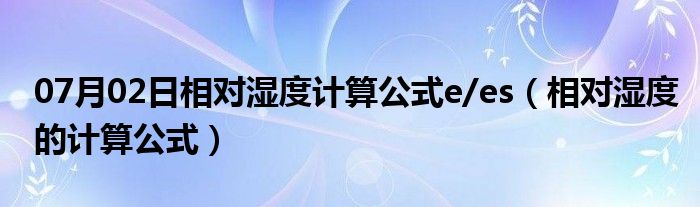 07月02日相对湿度计算公式e/es（相对湿度的计算公式）